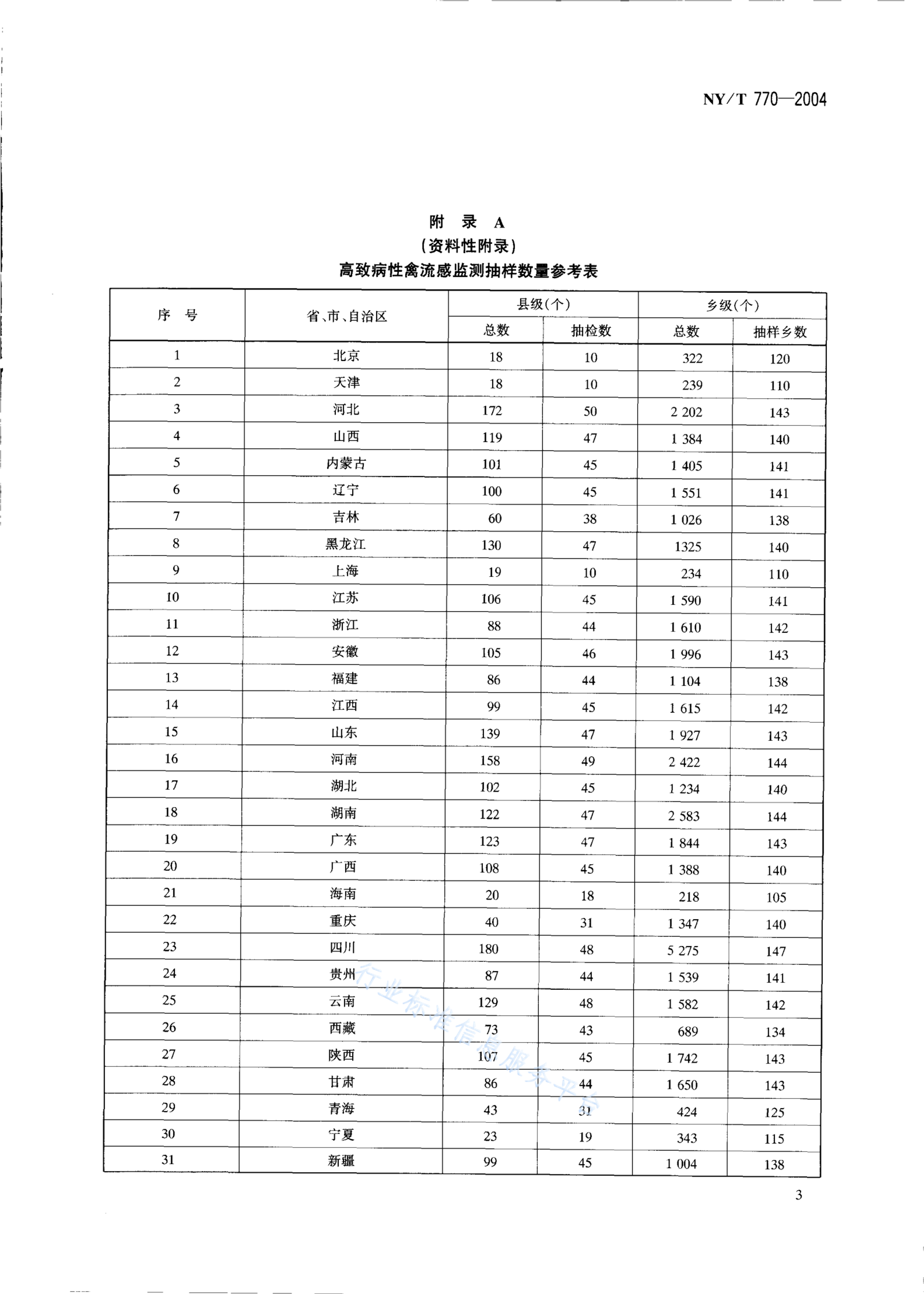 NY/T 770—2004

附 录 A
（资料性附录）
高致病性禽流感监测抽样数量参考表

| 序 号 | 省、市、自治区 | 县级(个) 总数 | 县级(个) 抽检数 | 乡级(个) 总数 | 乡级(个) 抽样乡数 |
|---|---|---|---|---|---|
| 1 | 北京 | 18 | 10 | 322 | 120 |
| 2 | 天津 | 18 | 10 | 239 | 110 |
| 3 | 河北 | 172 | 50 | 2 202 | 143 |
| 4 | 山西 | 119 | 47 | 1 384 | 140 |
| 5 | 内蒙古 | 101 | 45 | 1 405 | 141 |
| 6 | 辽宁 | 100 | 45 | 1 551 | 141 |
| 7 | 吉林 | 60 | 38 | 1 026 | 138 |
| 8 | 黑龙江 | 130 | 47 | 1325 | 140 |
| 9 | 上海 | 19 | 10 | 234 | 110 |
| 10 | 江苏 | 106 | 45 | 1 590 | 141 |
| 11 | 浙江 | 88 | 44 | 1 610 | 142 |
| 12 | 安徽 | 105 | 46 | 1 996 | 143 |
| 13 | 福建 | 86 | 44 | 1 104 | 138 |
| 14 | 江西 | 99 | 45 | 1 615 | 142 |
| 15 | 山东 | 139 | 47 | 1 927 | 143 |
| 16 | 河南 | 158 | 49 | 2 422 | 144 |
| 17 | 湖北 | 102 | 45 | 1 234 | 140 |
| 18 | 湖南 | 122 | 47 | 2 583 | 144 |
| 19 | 广东 | 123 | 47 | 1 844 | 143 |
| 20 | 广西 | 108 | 45 | 1 388 | 140 |
| 21 | 海南 | 20 | 18 | 218 | 105 |
| 22 | 重庆 | 40 | 31 | 1 347 | 140 |
| 23 | 四川 | 180 | 48 | 5 275 | 147 |
| 24 | 贵州 | 87 | 44 | 1 539 | 141 |
| 25 | 云南 | 129 | 48 | 1 582 | 142 |
| 26 | 西藏 | 73 | 43 | 689 | 134 |
| 27 | 陕西 | 107 | 45 | 1 742 | 143 |
| 28 | 甘肃 | 86 | 44 | 1 650 | 143 |
| 29 | 青海 | 43 | 31 | 424 | 125 |
| 30 | 宁夏 | 23 | 19 | 343 | 115 |
| 31 | 新疆 | 99 | 45 | 1 004 | 138 |

行业标准信息服务平台

3